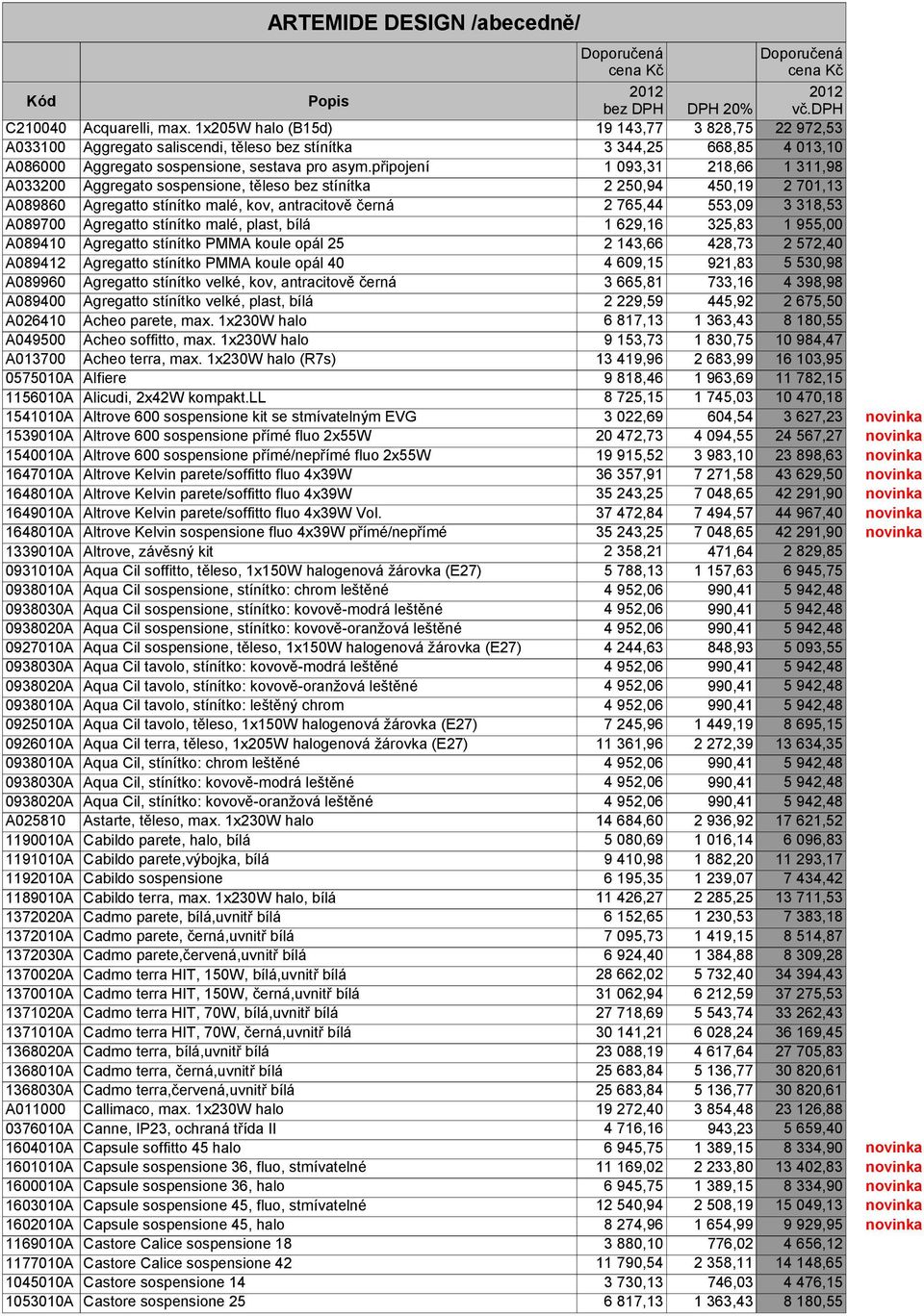 ARTEMIDE DESIGN /abecedně/

| Kód | Popis | Doporučená cena Kč 2012 bez DPH | DPH 20% | Doporučená cena Kč 2012 vč.DPH | |
|---|---|---|---|---|---|
| C210040 | Acquarelli, max. 1x205W halo (B15d) | 19 143,77 | 3 828,75 | 22 972,53 | |
| A033100 | Aggregato saliscendi, těleso bez stínítka | 3 344,25 | 668,85 | 4 013,10 | |
| A086000 | Aggregato sospensione, sestava pro asym.připojení | 1 093,31 | 218,66 | 1 311,98 | |
| A033200 | Aggregato sospensione, těleso bez stínítka | 2 250,94 | 450,19 | 2 701,13 | |
| A089860 | Agregatto stínítko malé, kov, antracitově černá | 2 765,44 | 553,09 | 3 318,53 | |
| A089700 | Agregatto stínítko malé, plast, bílá | 1 629,16 | 325,83 | 1 955,00 | |
| A089410 | Agregatto stínítko PMMA koule opál 25 | 2 143,66 | 428,73 | 2 572,40 | |
| A089412 | Agregatto stínítko PMMA koule opál 40 | 4 609,15 | 921,83 | 5 530,98 | |
| A089960 | Agregatto stínítko velké, kov, antracitově černá | 3 665,81 | 733,16 | 4 398,98 | |
| A089400 | Agregatto stínítko velké, plast, bílá | 2 229,59 | 445,92 | 2 675,50 | |
| A026410 | Acheo parete, max. 1x230W halo | 6 817,13 | 1 363,43 | 8 180,55 | |
| A049500 | Acheo soffitto, max. 1x230W halo | 9 153,73 | 1 830,75 | 10 984,47 | |
| A013700 | Acheo terra, max. 1x230W halo (R7s) | 13 419,96 | 2 683,99 | 16 103,95 | |
| 0575010A | Alfiere | 9 818,46 | 1 963,69 | 11 782,15 | |
| 1156010A | Alicudi, 2x42W kompakt.LL | 8 725,15 | 1 745,03 | 10 470,18 | |
| 1541010A | Altrove 600 sospensione kit se stmívatelným EVG | 3 022,69 | 604,54 | 3 627,23 | novinka |
| 1539010A | Altrove 600 sospensione přímé fluo 2x55W | 20 472,73 | 4 094,55 | 24 567,27 | novinka |
| 1540010A | Altrove 600 sospensione přímé/nepřímé fluo 2x55W | 19 915,52 | 3 983,10 | 23 898,63 | novinka |
| 1647010A | Altrove Kelvin parete/soffitto fluo 4x39W | 36 357,91 | 7 271,58 | 43 629,50 | novinka |
| 1648010A | Altrove Kelvin parete/soffitto fluo 4x39W | 35 243,25 | 7 048,65 | 42 291,90 | novinka |
| 1649010A | Altrove Kelvin parete/soffitto fluo 4x39W Vol. | 37 472,84 | 7 494,57 | 44 967,40 | novinka |
| 1648010A | Altrove Kelvin sospensione fluo 4x39W přímé/nepřímé | 35 243,25 | 7 048,65 | 42 291,90 | novinka |
| 1339010A | Altrove, závěsný kit | 2 358,21 | 471,64 | 2 829,85 | |
| 0931010A | Aqua Cil soffitto, těleso, 1x150W halogenová žárovka (E27) | 5 788,13 | 1 157,63 | 6 945,75 | |
| 0938010A | Aqua Cil sospensione, stínítko: chrom leštěné | 4 952,06 | 990,41 | 5 942,48 | |
| 0938030A | Aqua Cil sospensione, stínítko: kovově-modrá leštěné | 4 952,06 | 990,41 | 5 942,48 | |
| 0938020A | Aqua Cil sospensione, stínítko: kovově-oranžová leštěné | 4 952,06 | 990,41 | 5 942,48 | |
| 0927010A | Aqua Cil sospensione, těleso, 1x150W halogenová žárovka (E27) | 4 244,63 | 848,93 | 5 093,55 | |
| 0938030A | Aqua Cil tavolo, stínítko: kovově-modrá leštěné | 4 952,06 | 990,41 | 5 942,48 | |
| 0938020A | Aqua Cil tavolo, stínítko: kovově-oranžová leštěné | 4 952,06 | 990,41 | 5 942,48 | |
| 0938010A | Aqua Cil tavolo, stínítko: leštěný chrom | 4 952,06 | 990,41 | 5 942,48 | |
| 0925010A | Aqua Cil tavolo, těleso, 1x150W halogenová žárovka (E27) | 7 245,96 | 1 449,19 | 8 695,15 | |
| 0926010A | Aqua Cil terra, těleso, 1x205W halogenová žárovka (E27) | 11 361,96 | 2 272,39 | 13 634,35 | |
| 0938010A | Aqua Cil, stínítko: chrom leštěné | 4 952,06 | 990,41 | 5 942,48 | |
| 0938030A | Aqua Cil, stínítko: kovově-modrá leštěné | 4 952,06 | 990,41 | 5 942,48 | |
| 0938020A | Aqua Cil, stínítko: kovově-oranžová leštěné | 4 952,06 | 990,41 | 5 942,48 | |
| A025810 | Astarte, těleso, max. 1x230W halo | 14 684,60 | 2 936,92 | 17 621,52 | |
| 1190010A | Cabildo parete, halo, bílá | 5 080,69 | 1 016,14 | 6 096,83 | |
| 1191010A | Cabildo parete,výbojka, bílá | 9 410,98 | 1 882,20 | 11 293,17 | |
| 1192010A | Cabildo sospensione | 6 195,35 | 1 239,07 | 7 434,42 | |
| 1189010A | Cabildo terra, max. 1x230W halo, bílá | 11 426,27 | 2 285,25 | 13 711,53 | |
| 1372020A | Cadmo parete, bílá,uvnitř bílá | 6 152,65 | 1 230,53 | 7 383,18 | |
| 1372010A | Cadmo parete, černá,uvnitř bílá | 7 095,73 | 1 419,15 | 8 514,87 | |
| 1372030A | Cadmo parete,červená,uvnitř bílá | 6 924,40 | 1 384,88 | 8 309,28 | |
| 1370020A | Cadmo terra HIT, 150W, bílá,uvnitř bílá | 28 662,02 | 5 732,40 | 34 394,43 | |
| 1370010A | Cadmo terra HIT, 150W, černá,uvnitř bílá | 31 062,94 | 6 212,59 | 37 275,53 | |
| 1371020A | Cadmo terra HIT, 70W, bílá,uvnitř bílá | 27 718,69 | 5 543,74 | 33 262,43 | |
| 1371010A | Cadmo terra HIT, 70W, černá,uvnitř bílá | 30 141,21 | 6 028,24 | 36 169,45 | |
| 1368020A | Cadmo terra, bílá,uvnitř bílá | 23 088,19 | 4 617,64 | 27 705,83 | |
| 1368010A | Cadmo terra, černá,uvnitř bílá | 25 683,84 | 5 136,77 | 30 820,61 | |
| 1368030A | Cadmo terra,červená,uvnitř bílá | 25 683,84 | 5 136,77 | 30 820,61 | |
| A011000 | Callimaco, max. 1x230W halo | 19 272,40 | 3 854,48 | 23 126,88 | |
| 0376010A | Canne, IP23, ochraná třída II | 4 716,16 | 943,23 | 5 659,40 | |
| 1604010A | Capsule soffitto 45 halo | 6 945,75 | 1 389,15 | 8 334,90 | novinka |
| 1601010A | Capsule sospensione 36, fluo, stmívatelné | 11 169,02 | 2 233,80 | 13 402,83 | novinka |
| 1600010A | Capsule sospensione 36, halo | 6 945,75 | 1 389,15 | 8 334,90 | novinka |
| 1603010A | Capsule sospensione 45, fluo, stmívatelné | 12 540,94 | 2 508,19 | 15 049,13 | novinka |
| 1602010A | Capsule sospensione 45, halo | 8 274,96 | 1 654,99 | 9 929,95 | novinka |
| 1169010A | Castore Calice sospensione 18 | 3 880,10 | 776,02 | 4 656,12 | |
| 1177010A | Castore Calice sospensione 42 | 11 790,54 | 2 358,11 | 14 148,65 | |
| 1045010A | Castore sospensione 14 | 3 730,13 | 746,03 | 4 476,15 | |
| 1053010A | Castore sospensione 25 | 6 817,13 | 1 363,43 | 8 180,55 | |